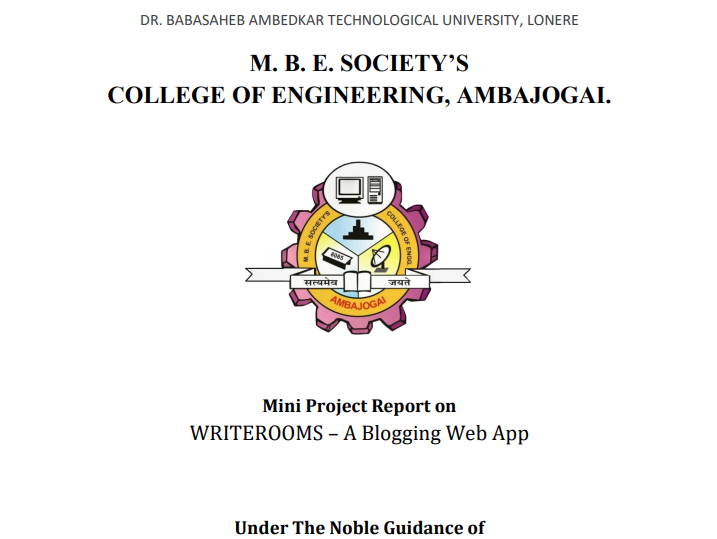 DR. BABASAHEB AMBEDKAR TECHNOLOGICAL UNIVERSITY, LONERE

M. B. E. SOCIETY'S
COLLEGE OF ENGINEERING, AMBAJOGAI.

M. B. E. SOCIETY'S COLLEGE OF ENGG.
8085
सत्यमेव जयते
AMBAJOGAI

Mini Project Report on
WRITEROOMS – A Blogging Web App

Under The Noble Guidance of